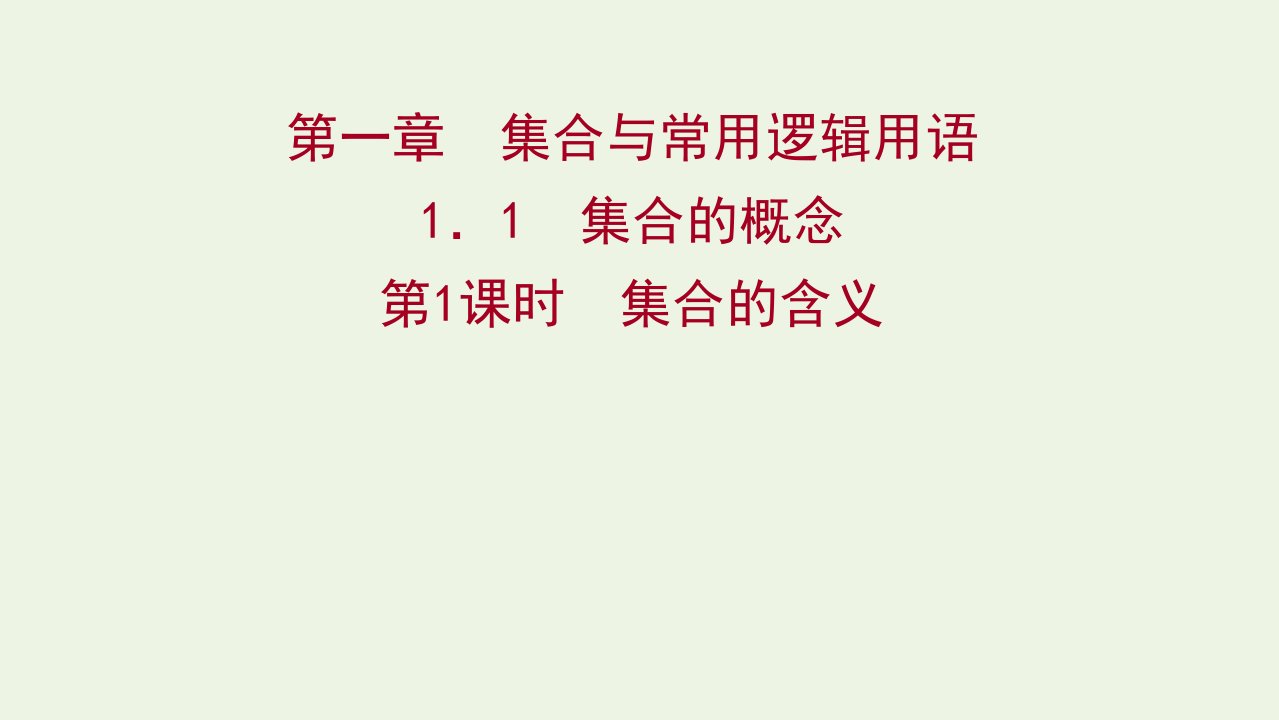 第一章　集合与常用逻辑用语

1．1　集合的概念

第1课时　集合的含义